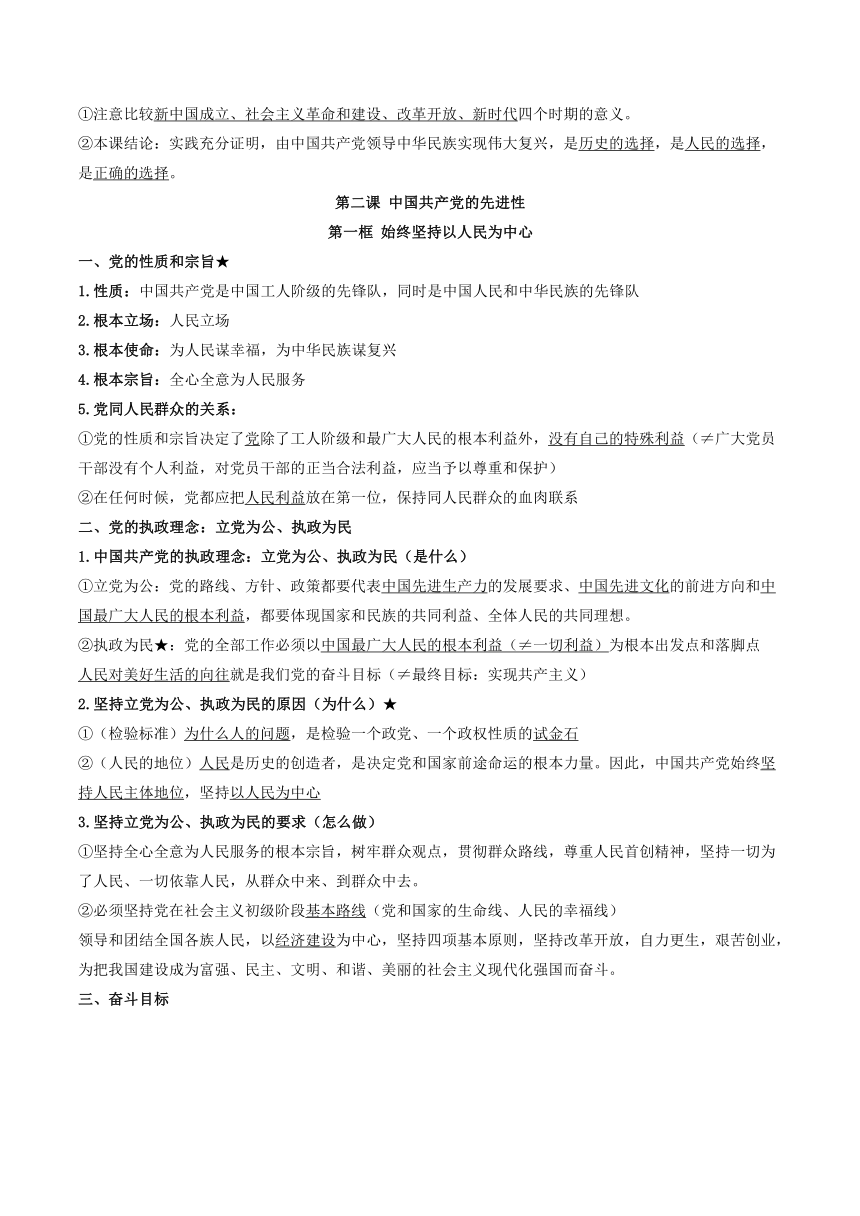 ①注意比较新中国成立、社会主义革命和建设、改革开放、新时代四个时期的意义。

②本课结论：实践充分证明，由中国共产党领导中华民族实现伟大复兴，是历史的选择，是人民的选择，是正确的选择。

第二课 中国共产党的先进性

第一框 始终坚持以人民为中心

一、党的性质和宗旨★

1.性质：中国共产党是中国工人阶级的先锋队，同时是中国人民和中华民族的先锋队

2.根本立场：人民立场

3.根本使命：为人民谋幸福，为中华民族谋复兴

4.根本宗旨：全心全意为人民服务

5.党同人民群众的关系：

①党的性质和宗旨决定了党除了工人阶级和最广大人民的根本利益外，没有自己的特殊利益（≠广大党员干部没有个人利益，对党员干部的正当合法利益，应当予以尊重和保护）

②在任何时候，党都应把人民利益放在第一位，保持同人民群众的血肉联系

二、党的执政理念：立党为公、执政为民

1.中国共产党的执政理念：立党为公、执政为民（是什么）

①立党为公：党的路线、方针、政策都要代表中国先进生产力的发展要求、中国先进文化的前进方向和中国最广大人民的根本利益，都要体现国家和民族的共同利益、全体人民的共同理想。

②执政为民★：党的全部工作必须以中国最广大人民的根本利益（≠一切利益）为根本出发点和落脚点

人民对美好生活的向往就是我们党的奋斗目标（≠最终目标：实现共产主义）

2.坚持立党为公、执政为民的原因（为什么）★

①（检验标准）为什么人的问题，是检验一个政党、一个政权性质的试金石

②（人民的地位）人民是历史的创造者，是决定党和国家前途命运的根本力量。因此，中国共产党始终坚持人民主体地位，坚持以人民为中心

3.坚持立党为公、执政为民的要求（怎么做）

①坚持全心全意为人民服务的根本宗旨，树牢群众观点，贯彻群众路线，尊重人民首创精神，坚持一切为了人民、一切依靠人民，从群众中来、到群众中去。

②必须坚持党在社会主义初级阶段基本路线（党和国家的生命线、人民的幸福线）

领导和团结全国各族人民，以经济建设为中心，坚持四项基本原则，坚持改革开放，自力更生，艰苦创业，为把我国建设成为富强、民主、文明、和谐、美丽的社会主义现代化强国而奋斗。

三、奋斗目标